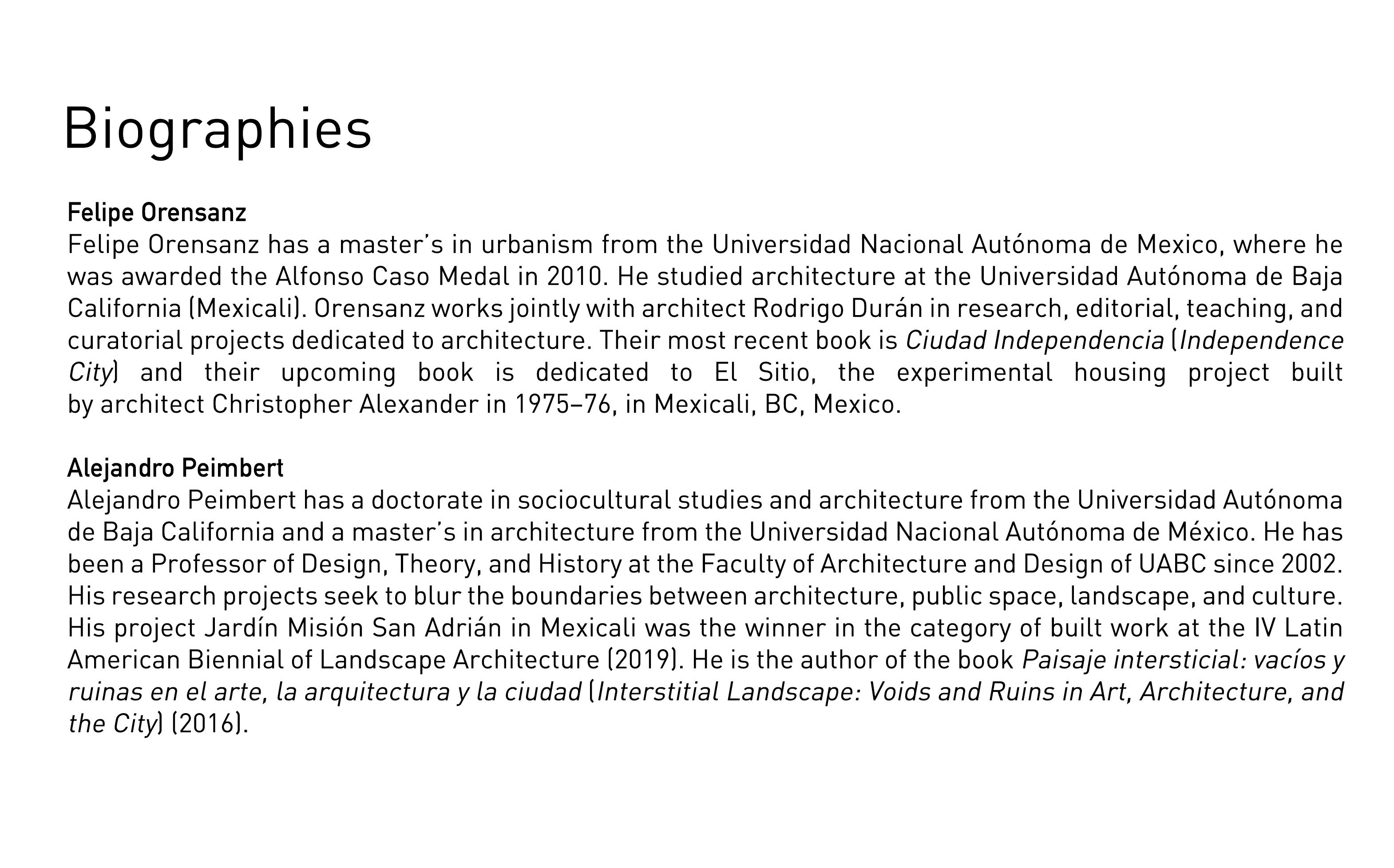 Biographies

Felipe Orensanz
Felipe Orensanz has a master's in urbanism from the Universidad Nacional Autónoma de Mexico, where he was awarded the Alfonso Caso Medal in 2010. He studied architecture at the Universidad Autónoma de Baja California (Mexicali). Orensanz works jointly with architect Rodrigo Durán in research, editorial, teaching, and curatorial projects dedicated to architecture. Their most recent book is Ciudad Independencia (Independence City) and their upcoming book is dedicated to El Sitio, the experimental housing project built by architect Christopher Alexander in 1975–76, in Mexicali, BC, Mexico.

Alejandro Peimbert
Alejandro Peimbert has a doctorate in sociocultural studies and architecture from the Universidad Autónoma de Baja California and a master's in architecture from the Universidad Nacional Autónoma de México. He has been a Professor of Design, Theory, and History at the Faculty of Architecture and Design of UABC since 2002. His research projects seek to blur the boundaries between architecture, public space, landscape, and culture. His project Jardín Misión San Adrián in Mexicali was the winner in the category of built work at the IV Latin American Biennial of Landscape Architecture (2019). He is the author of the book Paisaje intersticial: vacíos y ruinas en el arte, la arquitectura y la ciudad (Interstitial Landscape: Voids and Ruins in Art, Architecture, and the City) (2016).